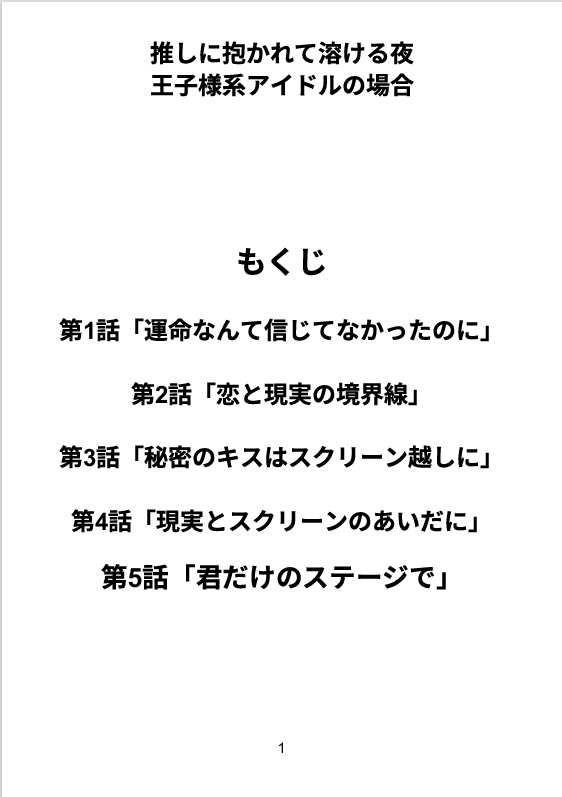 推しに抱かれて溶ける夜
王子様系アイドルの場合

もくじ

第1話「運命なんて信じてなかったのに」

第2話「恋と現実の境界線」

第3話「秘密のキスはスクリーン越しに」

第4話「現実とスクリーンのあいだに」

第5話「君だけのステージで」

1